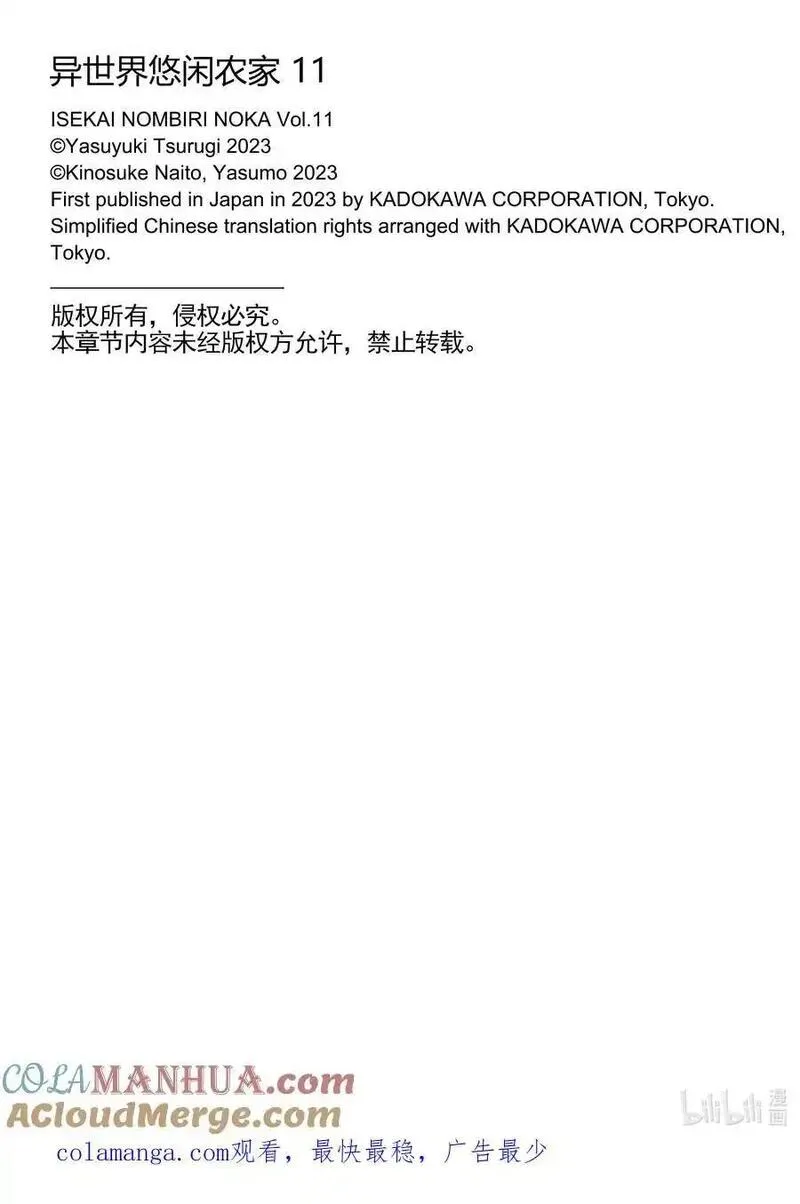 异世界悠闲农家 11

ISEKAI NOMBIRI NOKA Vol.11
©Yasuyuki Tsurugi 2023
©Kinosuke Naito, Yasumo 2023
First published in Japan in 2023 by KADOKAWA CORPORATION, Tokyo.
Simplified Chinese translation rights arranged with KADOKAWA CORPORATION, Tokyo.

版权所有，侵权必究。
本章节内容未经版权方允许，禁止转载。

COLAMANHUA.com
ACloudMerge.com
colamanga.com观看，最快最稳，广告最少

bilibili漫画